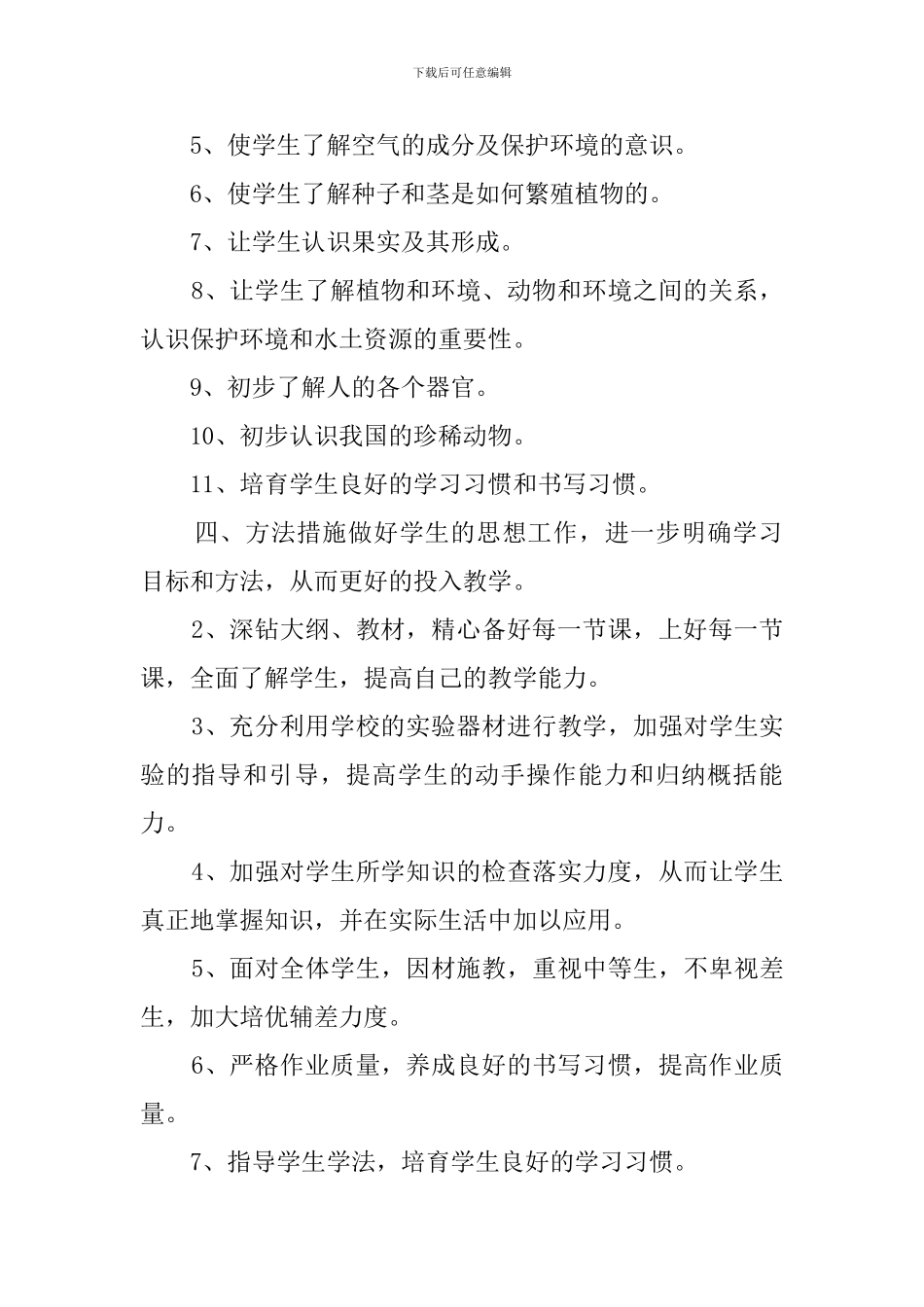 下载后可任意编辑

5、使学生了解空气的成分及保护环境的意识。

6、使学生了解种子和茎是如何繁殖植物的。

7、让学生认识果实及其形成。

8、让学生了解植物和环境、动物和环境之间的关系，认识保护环境和水土资源的重要性。

9、初步了解人的各个器官。

10、初步认识我国的珍稀动物。

11、培育学生良好的学习习惯和书写习惯。

四、方法措施做好学生的思想工作，进一步明确学习目标和方法，从而更好的投入教学。

2、深钻大纲、教材，精心备好每一节课，上好每一节课，全面了解学生，提高自己的教学能力。

3、充分利用学校的实验器材进行教学，加强对学生实验的指导和引导，提高学生的动手操作能力和归纳概括能力。

4、加强对学生所学知识的检查落实力度，从而让学生真正地掌握知识，并在实际生活中加以应用。

5、面对全体学生，因材施教，重视中等生，不卑视差生，加大培优辅差力度。

6、严格作业质量，养成良好的书写习惯，提高作业质量。

7、指导学生学法，培育学生良好的学习习惯。